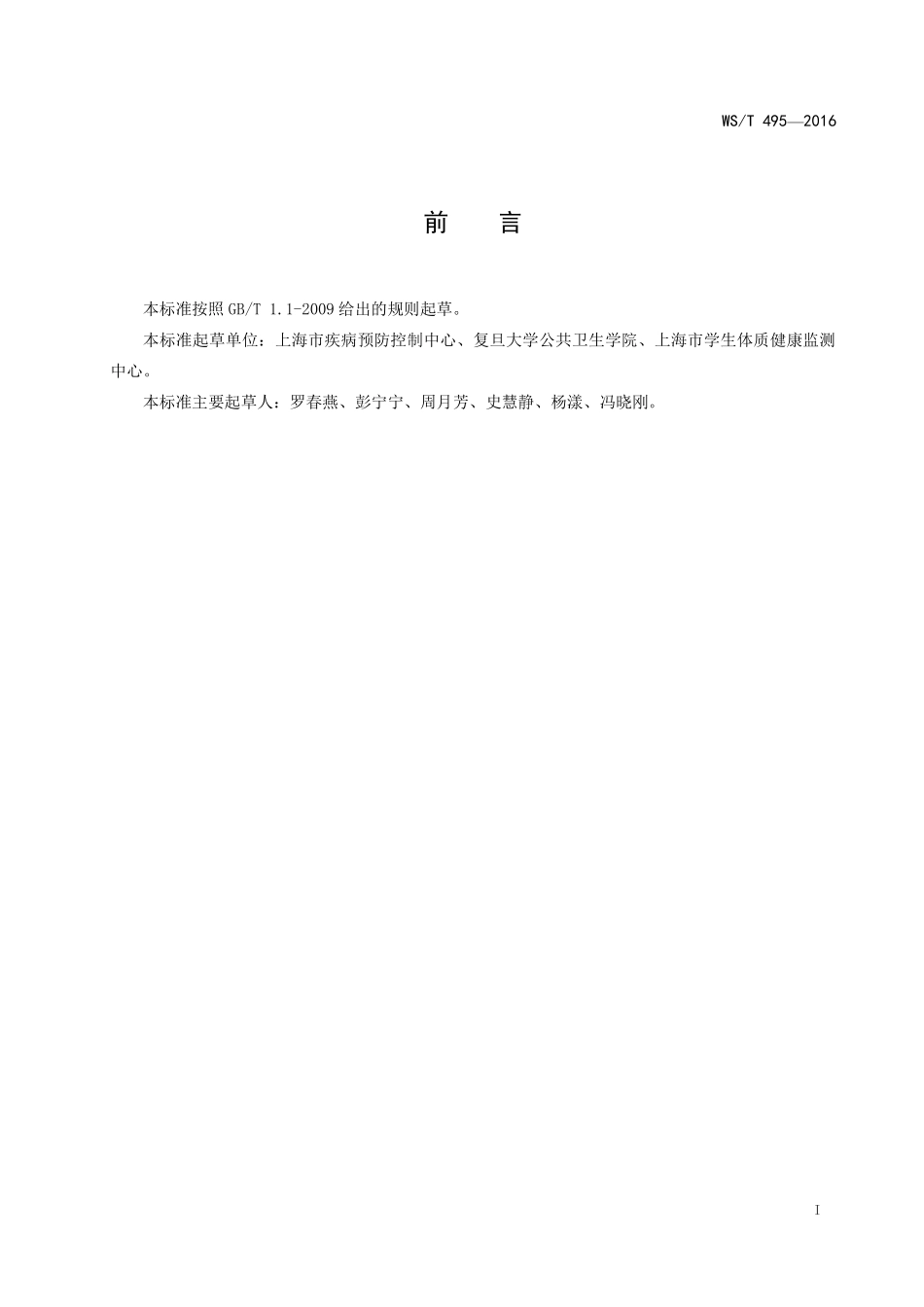 WS/T 495—2016

前 言

本标准按照GB/T 1.1-2009给出的规则起草。

本标准起草单位：上海市疾病预防控制中心、复旦大学公共卫生学院、上海市学生体质健康监测中心。

本标准主要起草人：罗春燕、彭宁宁、周月芳、史慧静、杨漾、冯晓刚。

I